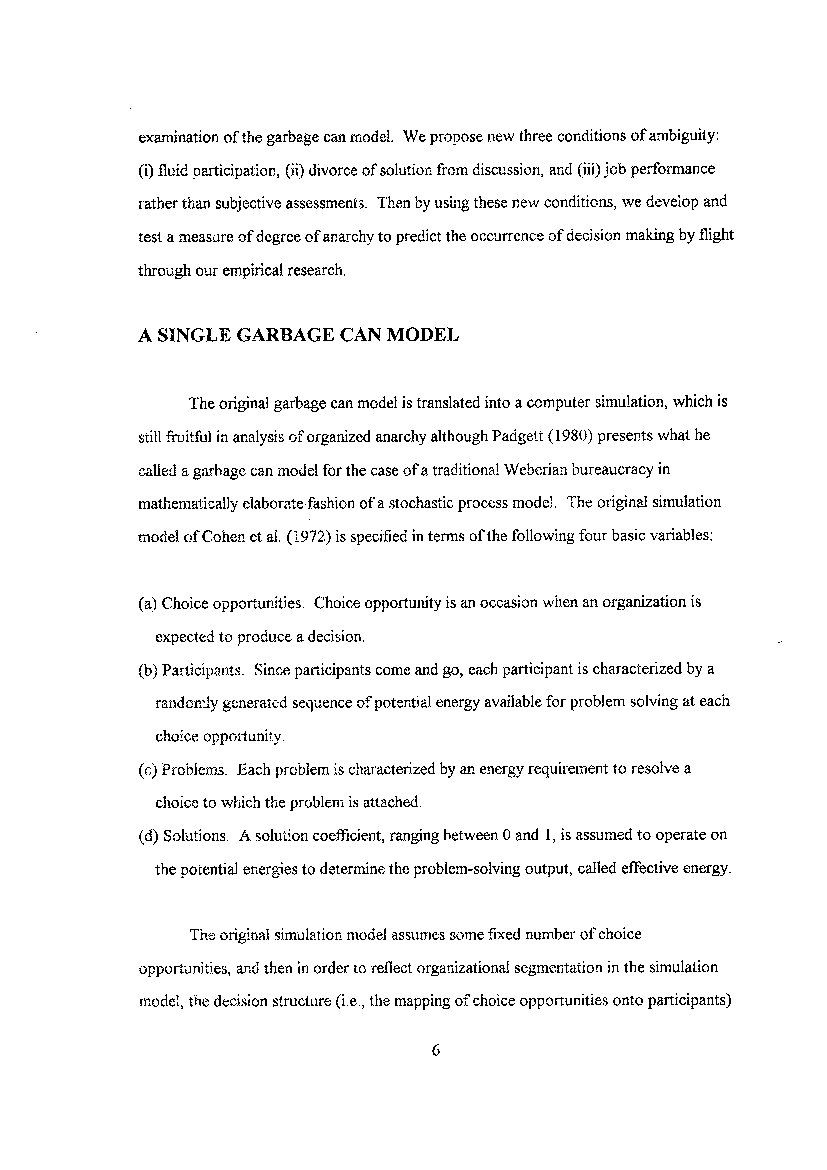 examination of the garbage can model. We propose new three conditions of ambiguity: (i) fluid participation, (ii) divorce of solution from discussion, and (iii) job performance rather than subjective assessments. Then by using these new conditions, we develop and test a measure of degree of anarchy to predict the occurrence of decision making by flight through our empirical research.

A SINGLE GARBAGE CAN MODEL

The original garbage can model is translated into a computer simulation, which is still fruitful in analysis of organized anarchy although Padgett (1980) presents what he called a garbage can model for the case of a traditional Weberian bureaucracy in mathematically elaborate fashion of a stochastic process model. The original simulation model of Cohen et al. (1972) is specified in terms of the following four basic variables:

(a) Choice opportunities. Choice opportunity is an occasion when an organization is expected to produce a decision.
(b) Participants. Since participants come and go, each participant is characterized by a randomly generated sequence of potential energy available for problem solving at each choice opportunity.
(c) Problems. Each problem is characterized by an energy requirement to resolve a choice to which the problem is attached.
(d) Solutions. A solution coefficient, ranging between 0 and 1, is assumed to operate on the potential energies to determine the problem-solving output, called effective energy.

The original simulation model assumes some fixed number of choice opportunities, and then in order to reflect organizational segmentation in the simulation model, the decision structure (i.e., the mapping of choice opportunities onto participants)

6